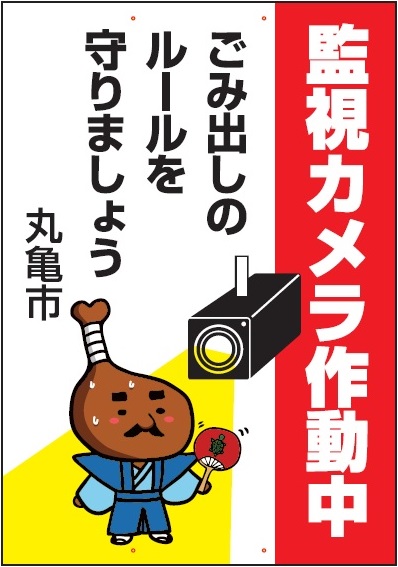 監視カメラ作動中

ごみ出しのルールを守りましょう

丸亀市